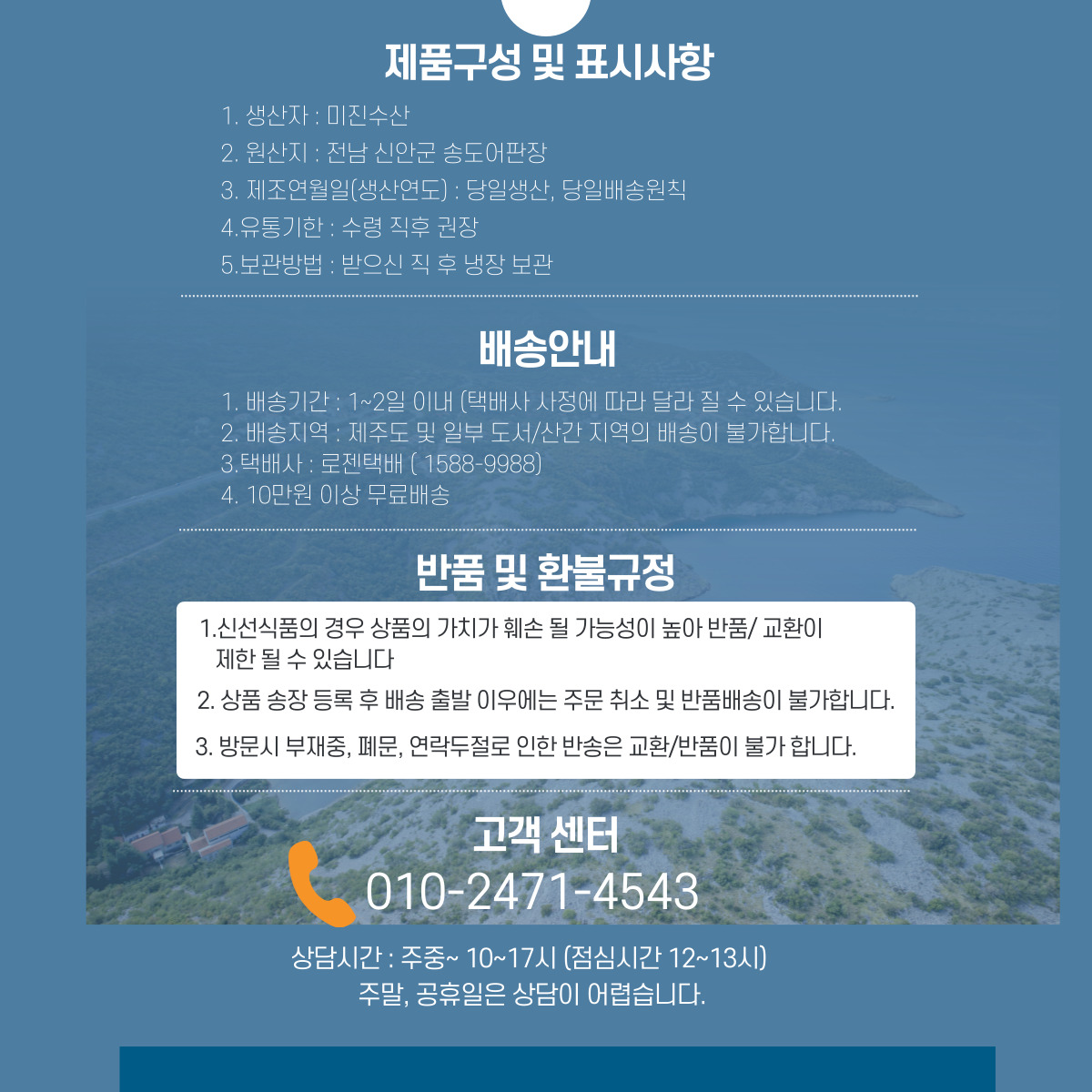 제품구성 및 표시사항

1. 생산자 : 미진수산
2. 원산지 : 전남 신안군 송도어판장
3. 제조연월일(생산연도) : 당일생산, 당일배송원칙
4.유통기한 : 수령 직후 권장
5.보관방법 : 받으신 직 후 냉장 보관

배송안내

1. 배송기간 : 1~2일 이내 (택배사 사정에 따라 달라 질 수 있습니다.
2. 배송지역 : 제주도 및 일부 도서/산간 지역의 배송이 불가합니다.
3.택배사 : 로젠택배 ( 1588-9988)
4. 10만원 이상 무료배송

반품 및 환불규정

1.신선식품의 경우 상품의 가치가 훼손 될 가능성이 높아 반품/ 교환이 제한 될 수 있습니다

2. 상품 송장 등록 후 배송 출발 이우에는 주문 취소 및 반품배송이 불가합니다.

3. 방문시 부재중, 폐문, 연락두절로 인한 반송은 교환/반품이 불가 합니다.

고객 센터
010-2471-4543

상담시간 : 주중~ 10~17시 (점심시간 12~13시)
주말, 공휴일은 상담이 어렵습니다.